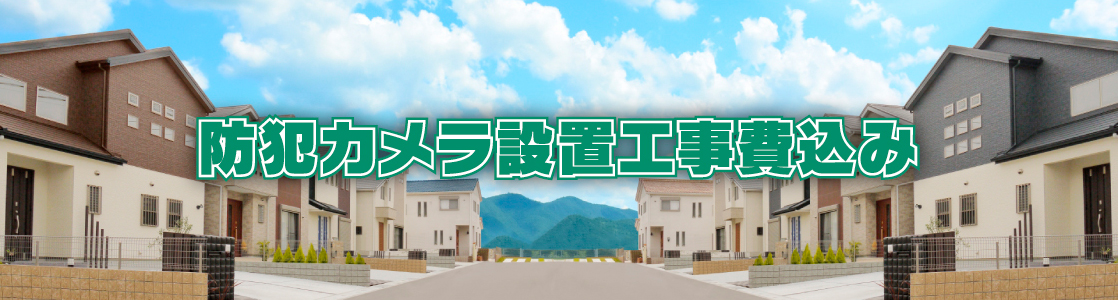 防犯カメラ設置工事費込み